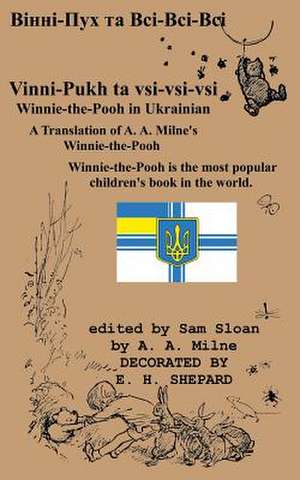 Вінні-Пух та Всі-Всі-Всі

Vinni-Pukh ta vsi-vsi-vsi
Winnie-the-Pooh in Ukrainian

A Translation of A. A. Milne's
Winnie-the-Pooh

Winnie-the-Pooh is the most popular children's book in the world.

edited by Sam Sloan
by A. A. Milne
DECORATED BY
E. H. SHEPARD